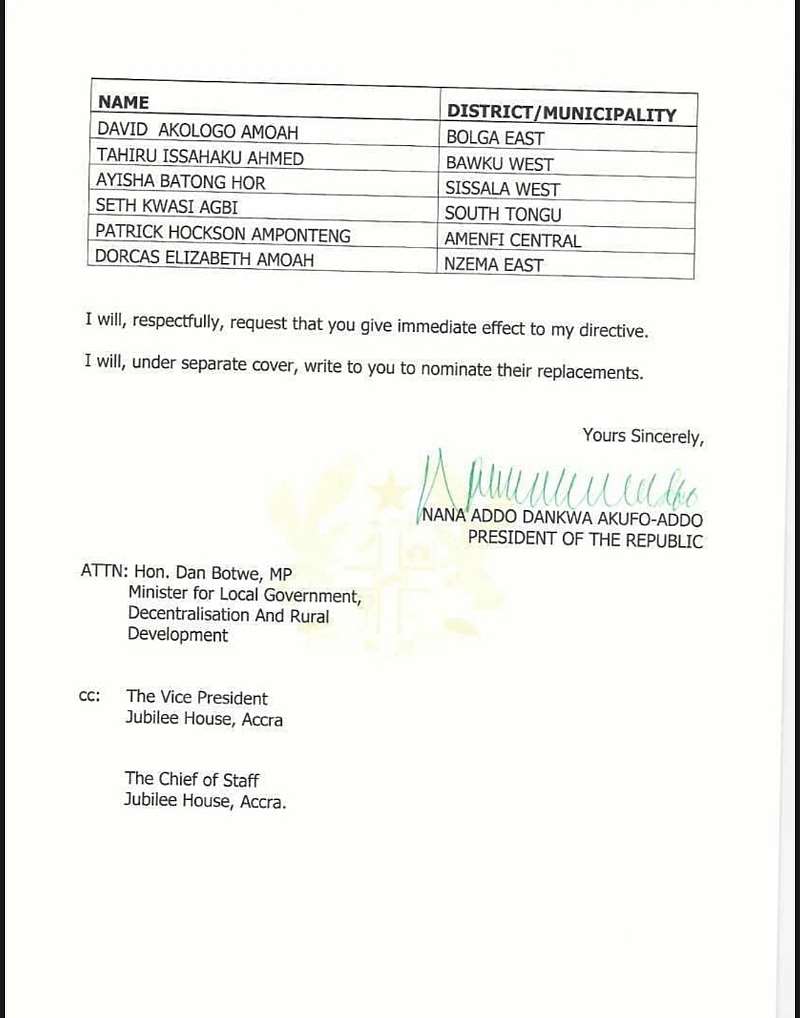 | NAME | DISTRICT/MUNICIPALITY |
|---|---|
| DAVID AKOLOGO AMOAH | BOLGA EAST |
| TAHIRU ISSAHAKU AHMED | BAWKU WEST |
| AYISHA BATONG HOR | SISSALA WEST |
| SETH KWASI AGBI | SOUTH TONGU |
| PATRICK HOCKSON AMPONTENG | AMENFI CENTRAL |
| DORCAS ELIZABETH AMOAH | NZEMA EAST |

I will, respectfully, request that you give immediate effect to my directive.

I will, under separate cover, write to you to nominate their replacements.

Yours Sincerely,

NANA ADDO DANKWA AKUFO-ADDO
PRESIDENT OF THE REPUBLIC

ATTN: Hon. Dan Botwe, MP
Minister for Local Government,
Decentralisation And Rural
Development

cc: The Vice President
Jubilee House, Accra

The Chief of Staff
Jubilee House, Accra.